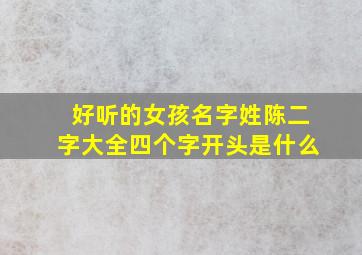 好听的女孩名字姓陈二字大全四个字开头是什么